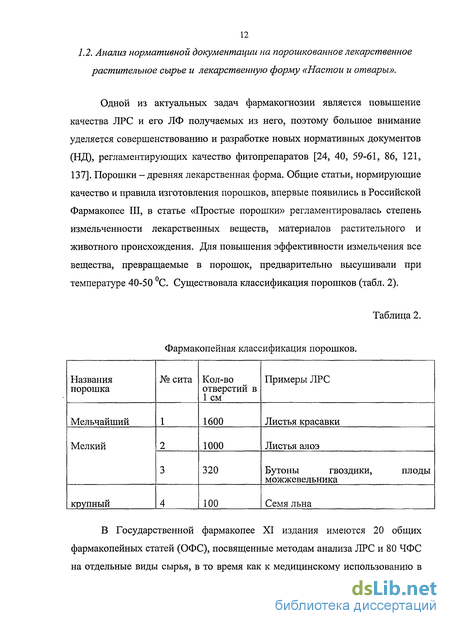 12

1.2. Анализ нормативной документации на порошкованное лекарственное растительное сырье и лекарственную форму «Настои и отвары».

Одной из актуальных задач фармакогнозии является повышение качества ЛРС и его ЛФ получаемых из него, поэтому большое внимание уделяется совершенствованию и разработке новых нормативных документов (НД), регламентирующих качество фитопрепаратов [24, 40, 59-61, 86, 121, 137]. Порошки – древняя лекарственная форма. Общие статьи, нормирующие качество и правила изготовления порошков, впервые появились в Российской Фармакопее III, в статье «Простые порошки» регламентировалась степень измельченности лекарственных веществ, материалов растительного и животного происхождения. Для повышения эффективности измельчения все вещества, превращаемые в порошок, предварительно высушивали при температуре 40-50 $^0$С. Существовала классификация порошков (табл. 2).

Таблица 2.

Фармакопейная классификация порошков.

| Названия порошка | № сита | Кол-во отверстий в 1 см | Примеры ЛРС |
|---|---|---|---|
| Мельчайший | 1 | 1600 | Листья красавки |
| Мелкий | 2 | 1000 | Листья алоэ |
| | 3 | 320 | Бутоны гвоздики, плоды можжевельника |
| крупный | 4 | 100 | Семя льна |

В Государственной фармакопее XI издания имеются 20 общих фармакопейных статей (ОФС), посвященные методам анализа ЛРС и 80 ЧФС на отдельные виды сырья, в то время как к медицинскому использованию в

dsLib.net
библиотека диссертаций